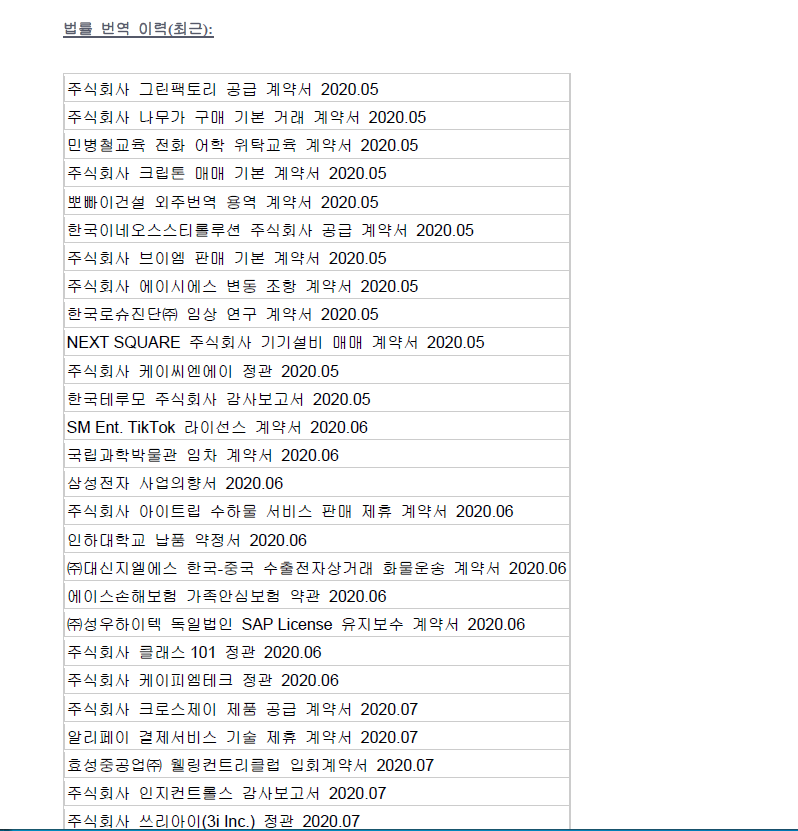 법률 번역 이력(최근):

| |
|---|
| 주식회사 그린팩토리 공급 계약서 2020.05 |
| 주식회사 나무가 구매 기본 거래 계약서 2020.05 |
| 민병철교육 전화 어학 위탁교육 계약서 2020.05 |
| 주식회사 크립톤 매매 기본 계약서 2020.05 |
| 뽀빠이건설 외주번역 용역 계약서 2020.05 |
| 한국이네오스스티롤루션 주식회사 공급 계약서 2020.05 |
| 주식회사 브이엠 판매 기본 계약서 2020.05 |
| 주식회사 에이시에스 변동 조항 계약서 2020.05 |
| 한국로슈진단㈜ 임상 연구 계약서 2020.05 |
| NEXT SQUARE 주식회사 기기설비 매매 계약서 2020.05 |
| 주식회사 케이씨엔에이 정관 2020.05 |
| 한국테루모 주식회사 감사보고서 2020.05 |
| SM Ent. TikTok 라이선스 계약서 2020.06 |
| 국립과학박물관 임차 계약서 2020.06 |
| 삼성전자 사업의향서 2020.06 |
| 주식회사 아이트립 수하물 서비스 판매 제휴 계약서 2020.06 |
| 인하대학교 납품 약정서 2020.06 |
| ㈜대신지엘에스 한국-중국 수출전자상거래 화물운송 계약서 2020.06 |
| 에이스손해보험 가족안심보험 약관 2020.06 |
| ㈜성우하이텍 독일법인 SAP License 유지보수 계약서 2020.06 |
| 주식회사 클래스 101 정관 2020.06 |
| 주식회사 케이피엠테크 정관 2020.06 |
| 주식회사 크로스제이 제품 공급 계약서 2020.07 |
| 알리페이 결제서비스 기술 제휴 계약서 2020.07 |
| 효성중공업㈜ 웰링컨트리클럽 입회계약서 2020.07 |
| 주식회사 인지컨트롤스 감사보고서 2020.07 |
| 주식회사 쓰리아이(3i Inc.) 정관 2020.07 |